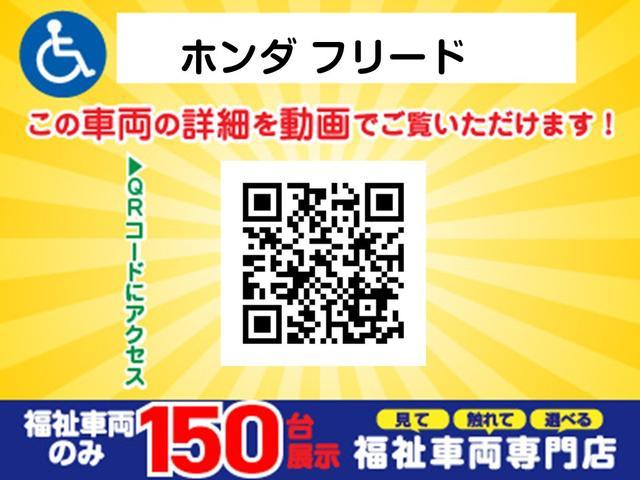 ホンダ フリード

この車両の詳細を動画でご覧いただけます！

▶QRコードにアクセス

福祉車両のみ 150台展示

見て 触れて 選べる

福祉車両専門店